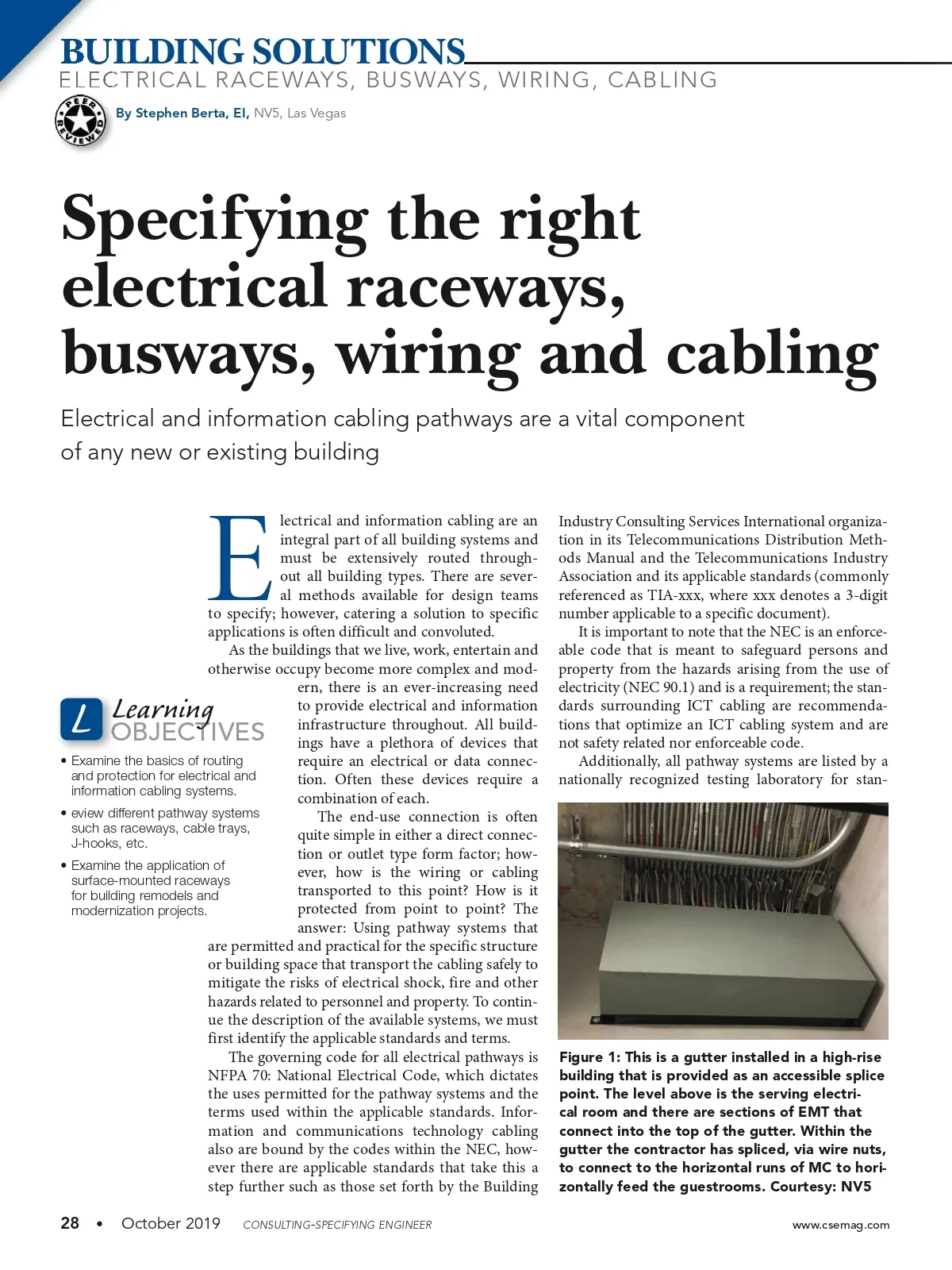 BUILDING SOLUTIONS

ELECTRICAL RACEWAYS, BUSWAYS, WIRING, CABLING

PEER REVIEWED

By Stephen Berta, EI, NV5, Las Vegas

Specifying the right electrical raceways, busways, wiring and cabling

Electrical and information cabling pathways are a vital component of any new or existing building

Electrical and information cabling are an integral part of all building systems and must be extensively routed throughout all building types. There are several methods available for design teams to specify; however, catering a solution to specific applications is often difficult and convoluted.

As the buildings that we live, work, entertain and otherwise occupy become more complex and modern, there is an ever-increasing need to provide electrical and information infrastructure throughout. All buildings have a plethora of devices that require an electrical or data connection. Often these devices require a combination of each.

The end-use connection is often quite simple in either a direct connection or outlet type form factor; however, how is the wiring or cabling transported to this point? How is it protected from point to point? The answer: Using pathway systems that are permitted and practical for the specific structure or building space that transport the cabling safely to mitigate the risks of electrical shock, fire and other hazards related to personnel and property. To continue the description of the available systems, we must first identify the applicable standards and terms.

The governing code for all electrical pathways is NFPA 70: National Electrical Code, which dictates the uses permitted for the pathway systems and the terms used within the applicable standards. Information and communications technology cabling also are bound by the codes within the NEC, however there are applicable standards that take this a step further such as those set forth by the Building Industry Consulting Services International organization in its Telecommunications Distribution Methods Manual and the Telecommunications Industry Association and its applicable standards (commonly referenced as TIA-xxx, where xxx denotes a 3-digit number applicable to a specific document).

It is important to note that the NEC is an enforceable code that is meant to safeguard persons and property from the hazards arising from the use of electricity (NEC 90.1) and is a requirement; the standards surrounding ICT cabling are recommendations that optimize an ICT cabling system and are not safety related nor enforceable code.

Additionally, all pathway systems are listed by a nationally recognized testing laboratory for stan-

L Learning OBJECTIVES

• Examine the basics of routing and protection for electrical and information cabling systems.

• eview different pathway systems such as raceways, cable trays, J-hooks, etc.

• Examine the application of surface-mounted raceways for building remodels and modernization projects.

Figure 1: This is a gutter installed in a high-rise building that is provided as an accessible splice point. The level above is the serving electrical room and there are sections of EMT that connect into the top of the gutter. Within the gutter the contractor has spliced, via wire nuts, to connect to the horizontal runs of MC to horizontally feed the guestrooms. Courtesy: NV5

28 • October 2019 CONSULTING-SPECIFYING ENGINEER www.csemag.com